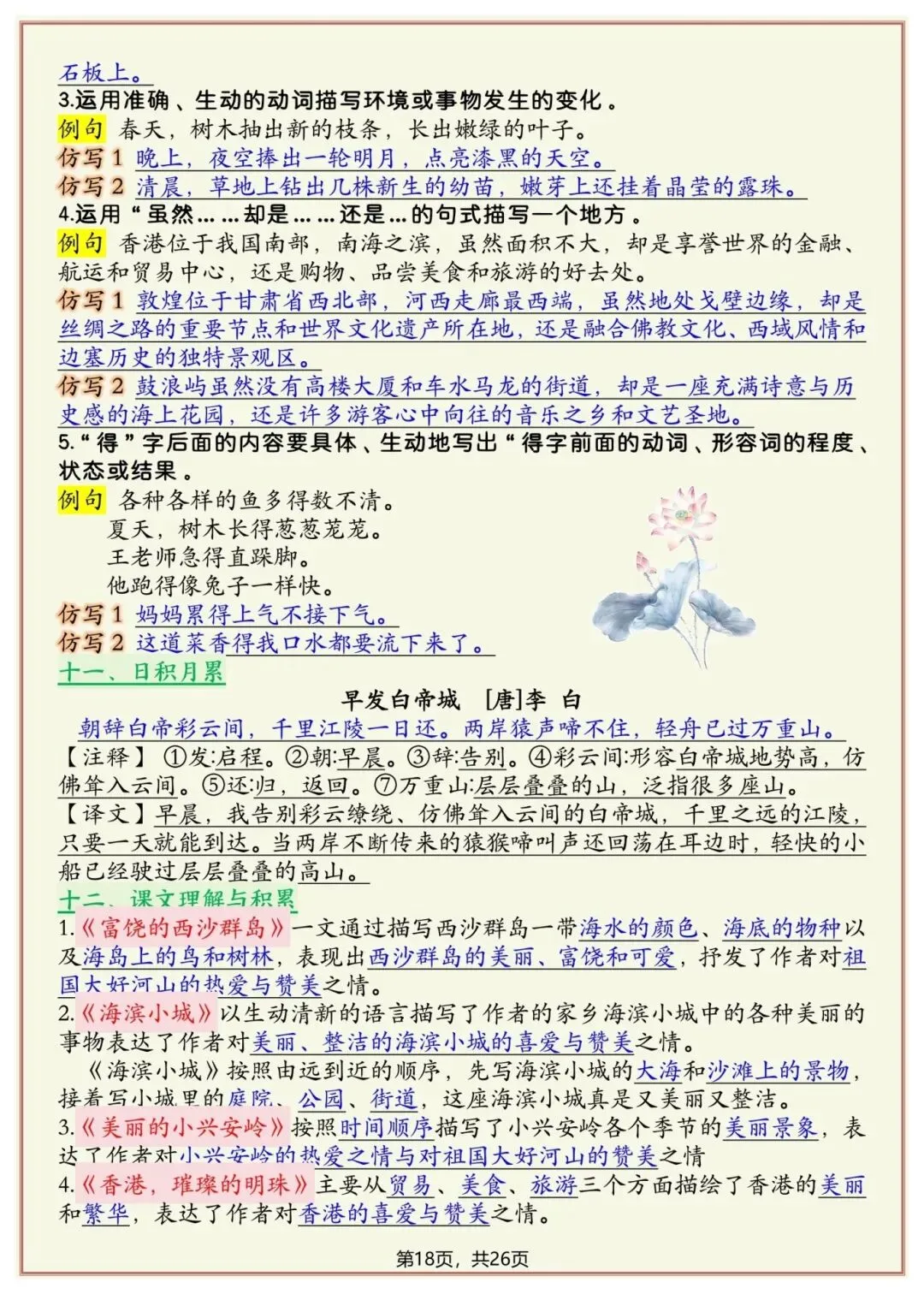 石板上。
3.运用准确、生动的动词描写环境或事物发生的变化。
例句 春天，树木抽出新的枝条，长出嫩绿的叶子。
仿写 1 晚上，夜空捧出一轮明月，点亮漆黑的天空。
仿写 2 清晨，草地上钻出几株新生的幼苗，嫩芽上还挂着晶莹的露珠。
4.运用“虽然……却是……还是…的句式描写一个地方。
例句 香港位于我国南部，南海之滨，虽然面积不大，却是享誉世界的金融、航运和贸易中心，还是购物、品尝美食和旅游的好去处。
仿写 1 敦煌位于甘肃省西北部，河西走廊最西端，虽然地处戈壁边缘，却是丝绸之路的重要节点和世界文化遗产所在地，还是融合佛教文化、西域风情和边塞历史的独特景观区。
仿写 2 鼓浪屿虽然没有高楼大厦和车水马龙的街道，却是一座充满诗意与历史感的海上花园，还是许多游客心中向往的音乐之乡和文艺圣地。
5.“得”字后面的内容要具体、生动地写出“得字前面的动词、形容词的程度、状态或结果。
例句 各种各样的鱼多得数不清。
夏天，树木长得葱葱茏茏。
王老师急得直跺脚。
他跑得像兔子一样快。
仿写 1 妈妈累得上气不接下气。
仿写 2 这道菜香得我口水都要流下来了。
十一、日积月累
早发白帝城 [唐]李 白
朝辞白帝彩云间，千里江陵一日还。两岸猿声啼不住，轻舟已过万重山。
【注释】①发:启程。②朝:早晨。③辞:告别。④彩云间:形容白帝城地势高，仿佛耸入云间。⑤还:归，返回。⑦万重山:层层叠叠的山，泛指很多座山。
【译文】早晨，我告别彩云缭绕、仿佛耸入云间的白帝城，千里之远的江陵，只要一天就能到达。当两岸不断传来的猿猴啼叫声还回荡在耳边时，轻快的小船已经驶过层层叠叠的高山。
十二、课文理解与积累
1.《富饶的西沙群岛》一文通过描写西沙群岛一带海水的颜色、海底的物种以及海岛上的鸟和树林，表现出西沙群岛的美丽、富饶和可爱，抒发了作者对祖国大好河山的热爱与赞美之情。
2.《海滨小城》以生动清新的语言描写了作者的家乡海滨小城中的各种美丽的事物表达了作者对美丽、整洁的海滨小城的喜爱与赞美之情。
《海滨小城》按照由远到近的顺序，先写海滨小城的大海和沙滩上的景物，接着写小城里的庭院、公园、街道，这座海滨小城真是又美丽又整洁。
3.《美丽的小兴安岭》按照时间顺序描写了小兴安岭各个季节的美丽景象，表达了作者对小兴安岭的热爱之情与对祖国大好河山的赞美之情
4.《香港，璀璨的明珠》主要从贸易、美食、旅游三个方面描绘了香港的美丽和繁华，表达了作者对香港的喜爱与赞美之情。
第18页，共26页